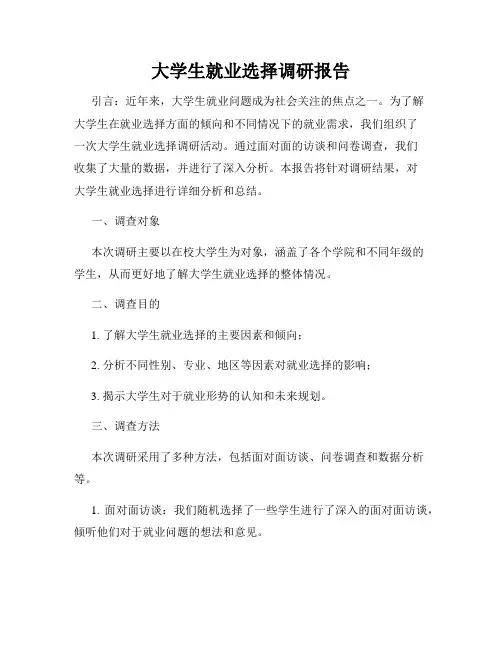 大学生就业选择调研报告

引言：近年来，大学生就业问题成为社会关注的焦点之一。为了解大学生在就业选择方面的倾向和不同情况下的就业需求，我们组织了一次大学生就业选择调研活动。通过面对面的访谈和问卷调查，我们收集了大量的数据，并进行了深入分析。本报告将针对调研结果，对大学生就业选择进行详细分析和总结。

一、调查对象

本次调研主要以在校大学生为对象，涵盖了各个学院和不同年级的学生，从而更好地了解大学生就业选择的整体情况。

二、调查目的

1. 了解大学生就业选择的主要因素和倾向；

2. 分析不同性别、专业、地区等因素对就业选择的影响；

3. 揭示大学生对于就业形势的认知和未来规划。

三、调查方法

本次调研采用了多种方法，包括面对面访谈、问卷调查和数据分析等。

1. 面对面访谈：我们随机选择了一些学生进行了深入的面对面访谈，倾听他们对于就业问题的想法和意见。